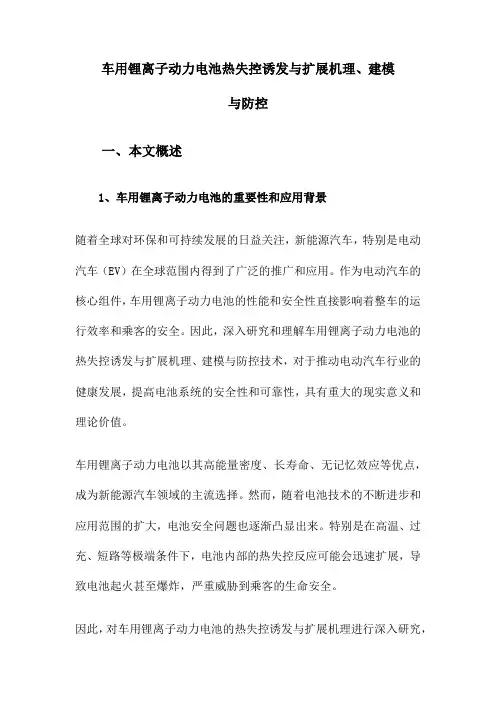 车用锂离子动力电池热失控诱发与扩展机理、建模与防控

一、本文概述

1、车用锂离子动力电池的重要性和应用背景

随着全球对环保和可持续发展的日益关注，新能源汽车，特别是电动汽车（EV）在全球范围内得到了广泛的推广和应用。作为电动汽车的核心组件，车用锂离子动力电池的性能和安全性直接影响着整车的运行效率和乘客的安全。因此，深入研究和理解车用锂离子动力电池的热失控诱发与扩展机理、建模与防控技术，对于推动电动汽车行业的健康发展，提高电池系统的安全性和可靠性，具有重大的现实意义和理论价值。

车用锂离子动力电池以其高能量密度、长寿命、无记忆效应等优点，成为新能源汽车领域的主流选择。然而，随着电池技术的不断进步和应用范围的扩大，电池安全问题也逐渐凸显出来。特别是在高温、过充、短路等极端条件下，电池内部的热失控反应可能会迅速扩展，导致电池起火甚至爆炸，严重威胁到乘客的生命安全。

因此，对车用锂离子动力电池的热失控诱发与扩展机理进行深入研究，